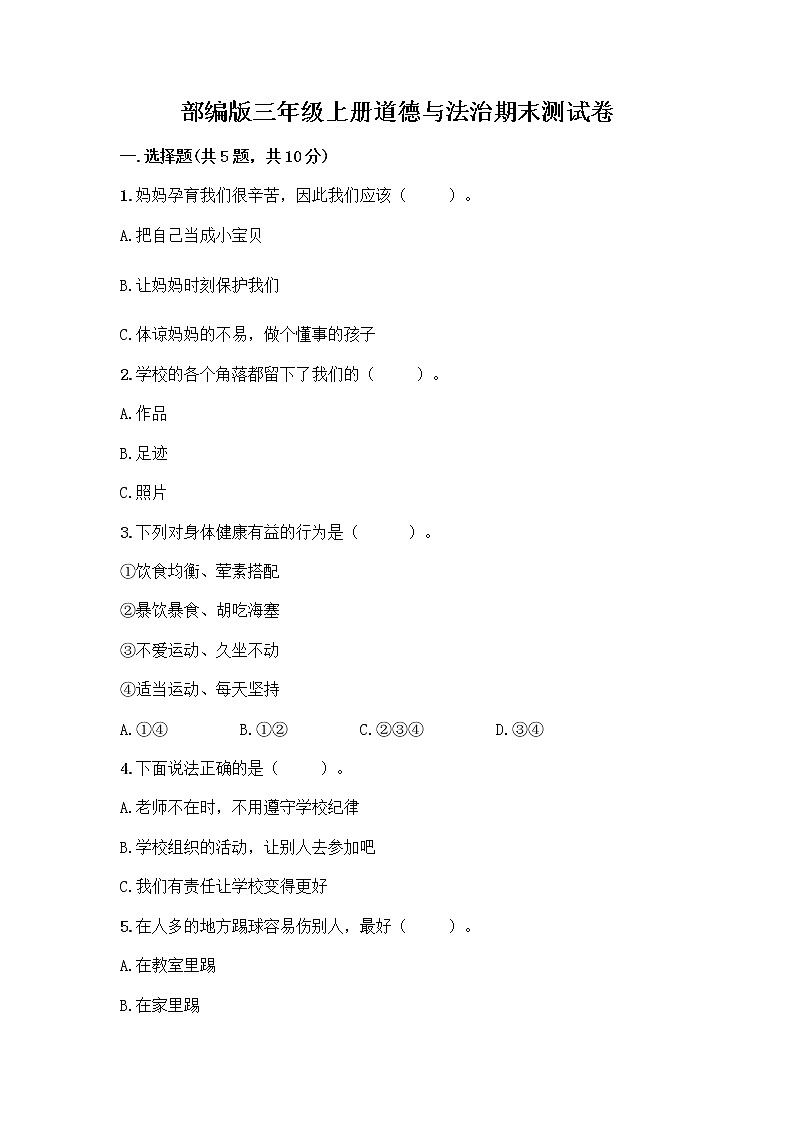 部编版三年级上册道德与法治期末测试卷

一.选择题(共5题，共10分)

1.妈妈孕育我们很辛苦，因此我们应该（　　）。

A.把自己当成小宝贝

B.让妈妈时刻保护我们

C.体谅妈妈的不易，做个懂事的孩子

2.学校的各个角落都留下了我们的（　　）。

A.作品

B.足迹

C.照片

3.下列对身体健康有益的行为是（　　）。

①饮食均衡、荤素搭配

②暴饮暴食、胡吃海塞

③不爱运动、久坐不动

④适当运动、每天坚持

A.①④　　B.①②　　C.②③④　　D.③④

4.下面说法正确的是（　　）。

A.老师不在时，不用遵守学校纪律

B.学校组织的活动，让别人去参加吧

C.我们有责任让学校变得更好

5.在人多的地方踢球容易伤别人，最好（　　）。

A.在教室里踢

B.在家里踢